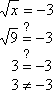 $\sqrt{x} = -3$

$\sqrt{9} \stackrel{?}{=} -3$

$3 \stackrel{?}{=} -3$

$3 \neq -3$